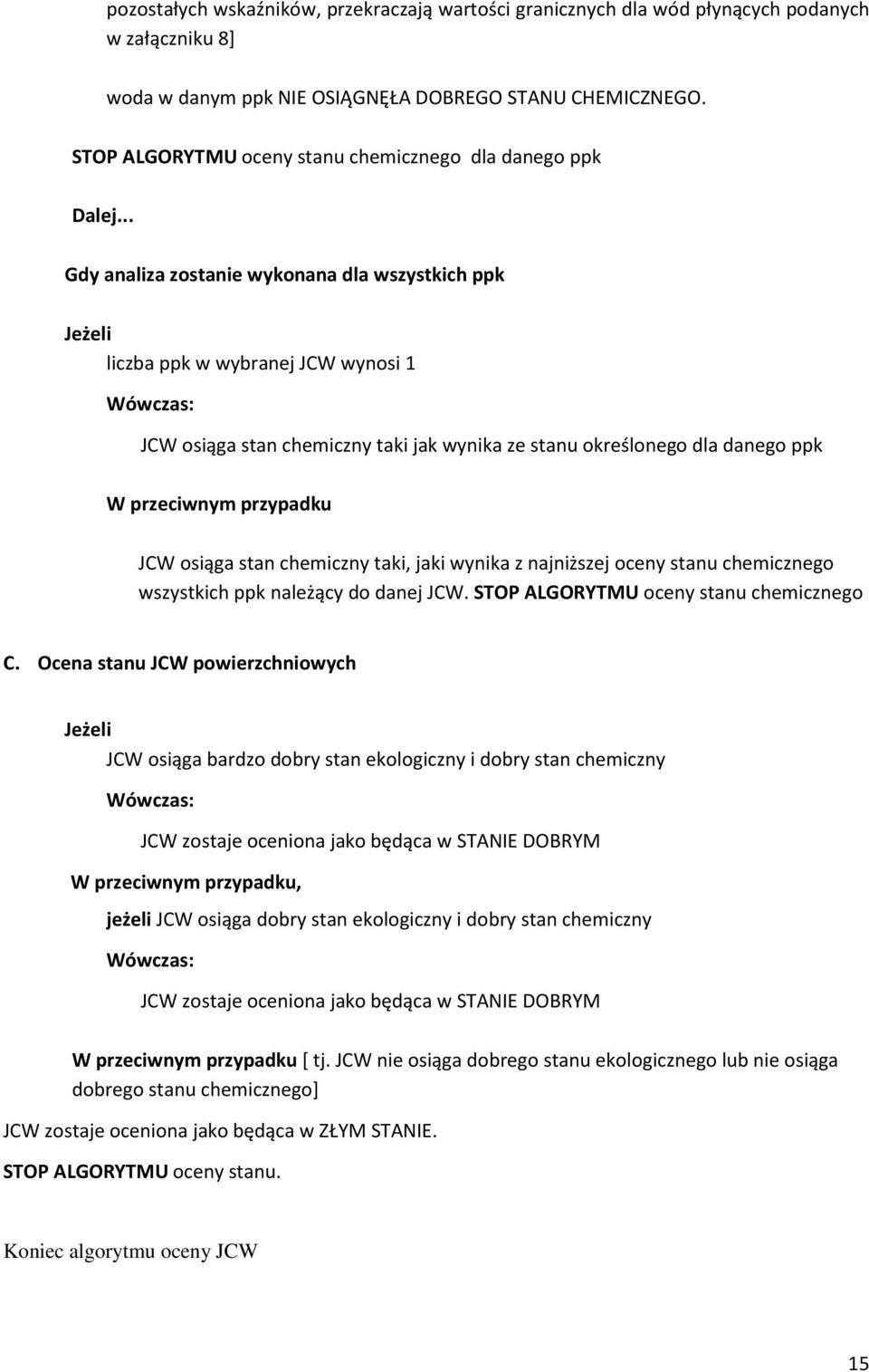 pozostałych wskaźników, przekraczają wartości granicznych dla wód płynących podanych w załączniku 8]

woda w danym ppk NIE OSIĄGNĘŁA DOBREGO STANU CHEMICZNEGO.

STOP ALGORYTMU oceny stanu chemicznego dla danego ppk

Dalej...

Gdy analiza zostanie wykonana dla wszystkich ppk

Jeżeli

liczba ppk w wybranej JCW wynosi 1

Wówczas:

JCW osiąga stan chemiczny taki jak wynika ze stanu określonego dla danego ppk

W przeciwnym przypadku

JCW osiąga stan chemiczny taki, jaki wynika z najniższej oceny stanu chemicznego wszystkich ppk należący do danej JCW. STOP ALGORYTMU oceny stanu chemicznego

C. Ocena stanu JCW powierzchniowych

Jeżeli

JCW osiąga bardzo dobry stan ekologiczny i dobry stan chemiczny

Wówczas:

JCW zostaje oceniona jako będąca w STANIE DOBRYM

W przeciwnym przypadku,

jeżeli JCW osiąga dobry stan ekologiczny i dobry stan chemiczny

Wówczas:

JCW zostaje oceniona jako będąca w STANIE DOBRYM

W przeciwnym przypadku [ tj. JCW nie osiąga dobrego stanu ekologicznego lub nie osiąga dobrego stanu chemicznego]

JCW zostaje oceniona jako będąca w ZŁYM STANIE.

STOP ALGORYTMU oceny stanu.

Koniec algorytmu oceny JCW

15